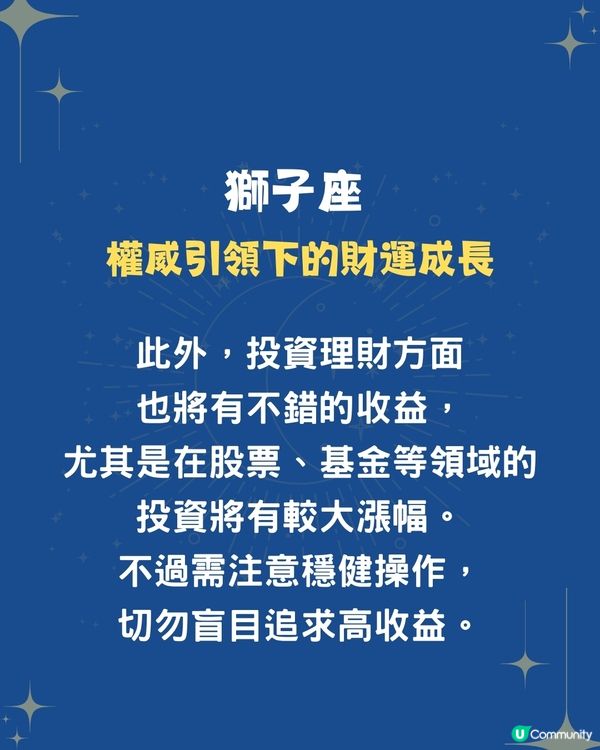 獅子座
權威引領下的財運成長

此外，投資理財方面
也將有不錯的收益，
尤其是在股票、基金等領域的
投資將有較大漲幅。
不過需注意穩健操作，
切勿盲目追求高收益。

U Community